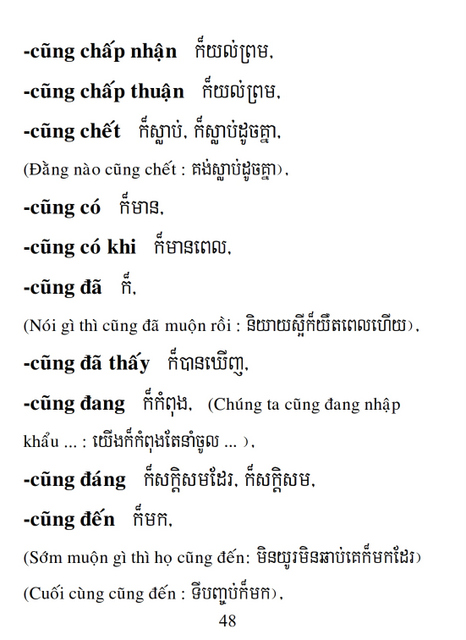 -cũng chấp nhận ក៏យល់ព្រម,

-cũng chấp thuận ក៏យល់ព្រម,

-cũng chết ក៏ស្លាប់, ក៏ស្លាប់ដូចគ្នា,

(Đằng nào cũng chết : គង់ស្លាប់ដូចគ្នា),

-cũng có ក៏មាន,

-cũng có khi ក៏មានពេល,

-cũng đã ក៏,

(Nói gì thì cũng đã muộn rồi : និយាយស្អីក៏យឺតពេលហើយ),

-cũng đã thấy ក៏បានឃើញ,

-cũng đang ក៏កំពុង, (Chúng ta cũng đang nhập khẩu ... : យើងក៏កំពុងតែនាំចូល ... ),

-cũng đáng ក៏សក្តិសមដែរ, ក៏សក្តិសម,

-cũng đến ក៏មក,

(Sớm muộn gì thì họ cũng đến: មិនយូរមិនឆាប់គេក៏មកដែរ)

(Cuối cùng cũng đến : ទីបញ្ចប់ក៏មក),

48